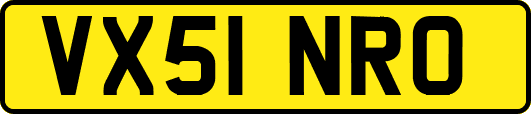 VX51 NRO